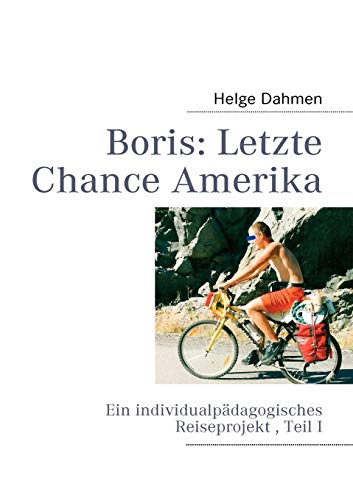 Helge Dahmen

Boris: Letzte Chance Amerika

Ein individualpädagogisches Reiseprojekt , Teil I